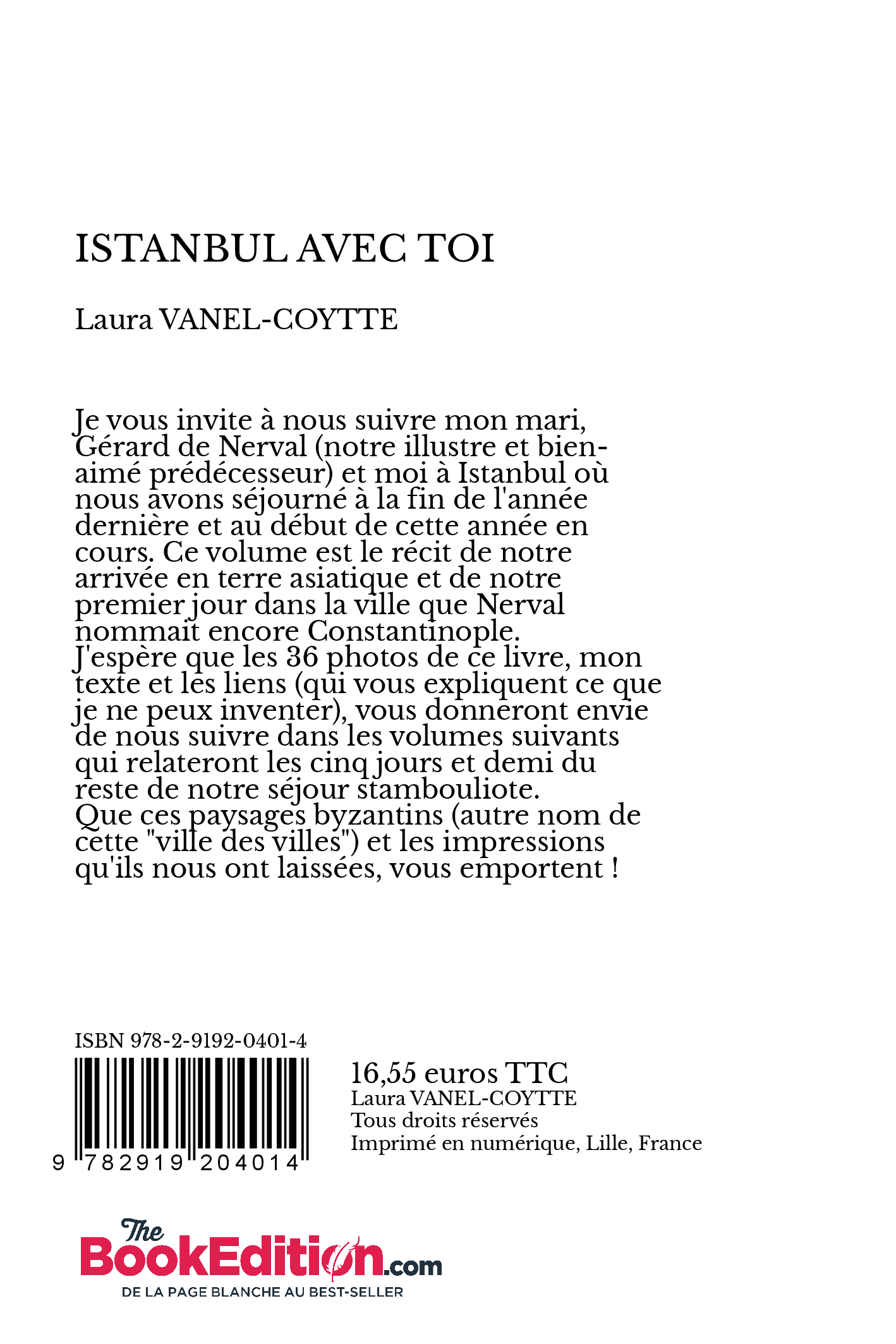 ISTANBUL AVEC TOI

Laura VANEL-COYTTE

Je vous invite à nous suivre mon mari, Gérard de Nerval (notre illustre et bien-aimé prédécesseur) et moi à Istanbul où nous avons séjourné à la fin de l'année dernière et au début de cette année en cours. Ce volume est le récit de notre arrivée en terre asiatique et de notre premier jour dans la ville que Nerval nommait encore Constantinople.
J'espère que les 36 photos de ce livre, mon texte et les liens (qui vous expliquent ce que je ne peux inventer), vous donneront envie de nous suivre dans les volumes suivants qui relateront les cinq jours et demi du reste de notre séjour stambouliote.
Que ces paysages byzantins (autre nom de cette "ville des villes") et les impressions qu'ils nous ont laissées, vous emportent !

ISBN 978-2-9192-0401-4

9 782919 204014

16,55 euros TTC
Laura VANEL-COYTTE
Tous droits réservés
Imprimé en numérique, Lille, France

The BookEdition.com
DE LA PAGE BLANCHE AU BEST-SELLER